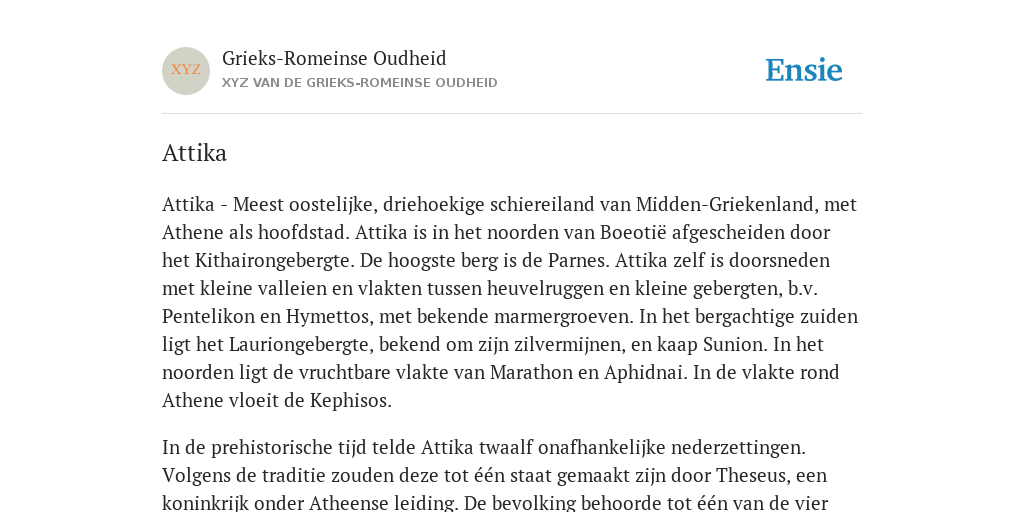 XYZ

Grieks-Romeinse Oudheid
XYZ VAN DE GRIEKS-ROMEINSE OUDHEID

Ensie

Attika

Attika - Meest oostelijke, driehoekige schiereiland van Midden-Griekenland, met Athene als hoofdstad. Attika is in het noorden van Boeotië afgescheiden door het Kithairongebergte. De hoogste berg is de Parnes. Attika zelf is doorsneden met kleine valleien en vlakten tussen heuvelruggen en kleine gebergten, b.v. Pentelikon en Hymettos, met bekende marmergroeven. In het bergachtige zuiden ligt het Lauriongebergte, bekend om zijn zilvermijnen, en kaap Sunion. In het noorden ligt de vruchtbare vlakte van Marathon en Aphidnai. In de vlakte rond Athene vloeit de Kephisos.

In de prehistorische tijd telde Attika twaalf onafhankelijke nederzettingen. Volgens de traditie zouden deze tot één staat gemaakt zijn door Theseus, een koninkrijk onder Atheense leiding. De bevolking behoorde tot één van de vier